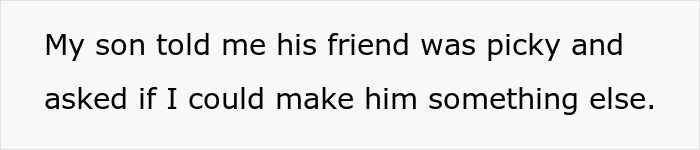 My son told me his friend was picky and asked if I could make him something else.